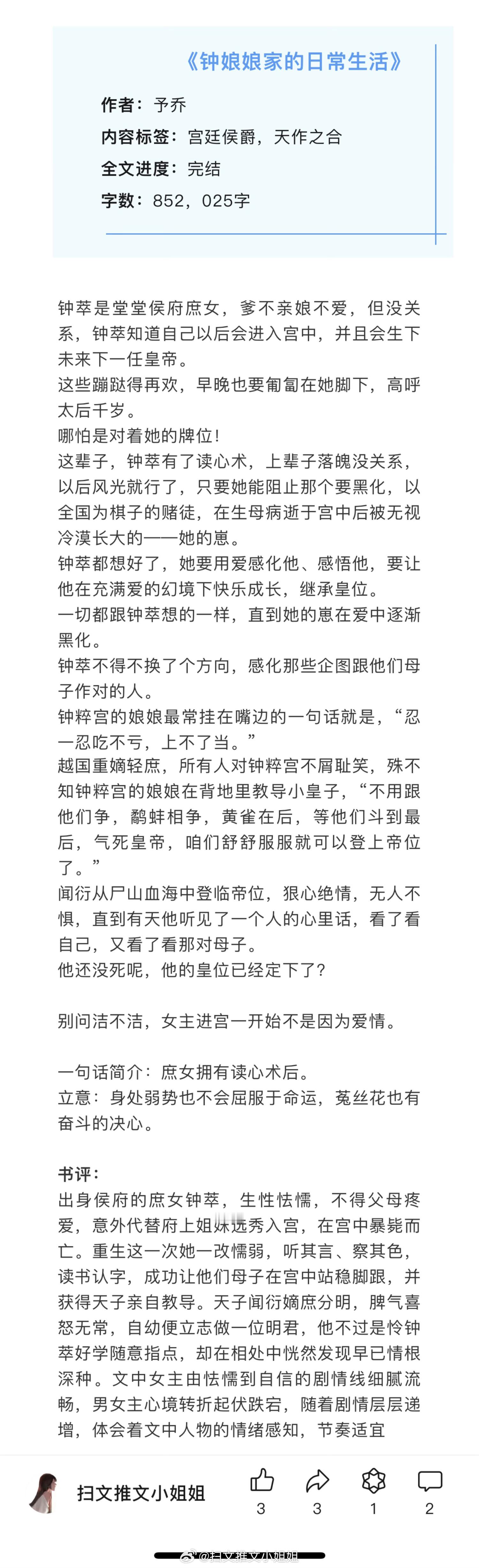 《钟娘娘家的日常生活》

作者：予乔
内容标签：宫廷侯爵，天作之合
全文进度：完结
字数：852，025字

钟萃是堂堂侯府庶女，爹不亲娘不爱，但没关系，钟萃知道自己以后会进入宫中，并且会生下未来下一任皇帝。
这些蹦跶得再欢，早晚也要匍匐在她脚下，高呼太后千岁。
哪怕是对着她的牌位！
这辈子，钟萃有了读心术，上辈子落魄没关系，以后风光就行了，只要她能阻止那个要黑化，以全国为棋子的赌徒，在生母病逝于宫中后被无视冷漠长大的——她的崽。
钟萃都想好了，她要用爱感化他、感悟他，要让他在充满爱的幻境下快乐成长，继承皇位。
一切都跟钟萃想的一样，直到她的崽在爱中逐渐黑化。
钟萃不得不换了个方向，感化那些企图跟他们母子作对的人。
钟粹宫的娘娘最常挂在嘴边的一句话就是，“忍一忍吃不亏，上不了当。”
越国重嫡轻庶，所有人对钟粹宫不屑耻笑，殊不知钟粹宫的娘娘在背地里教导小皇子，“不用跟他们争，鹬蚌相争，黄雀在后，等他们斗到最后，气死皇帝，咱们舒舒服服就可以登上帝位了。”
闻衍从尸山血海中登临帝位，狠心绝情，无人不惧，直到有天他听见了一个人的心里话，看了看自己，又看了看那对母子。
他还没死呢，他的皇位已经定下了？

别问洁不洁，女主进宫一开始不是因为爱情。

一句话简介：庶女拥有读心术后。
立意：身处弱势也不会屈服于命运，菟丝花也有奋斗的决心。

书评：
出身侯府的庶女钟萃，生性怯懦，不得父母疼爱，意外代替府上姐妹选秀入宫，在宫中暴毙而亡。重生这一次她一改懦弱，听其言、察其色，读书认字，成功让他们母子在宫中站稳脚跟，并获得天子亲自教导。天子闻衍嫡庶分明，脾气喜怒无常，自幼便立志做一位明君，他不过是怜钟萃好学随意指点，却在相处中恍然发现早已情根深种。文中女主由怯懦到自信的剧情线细腻流畅，男女主心境转折起伏跌宕，随着剧情层层递增，体会着文中人物的情绪感知，节奏适宜

扫文推文小姐姐
3 3 1 2
@扫文推文小姐姐